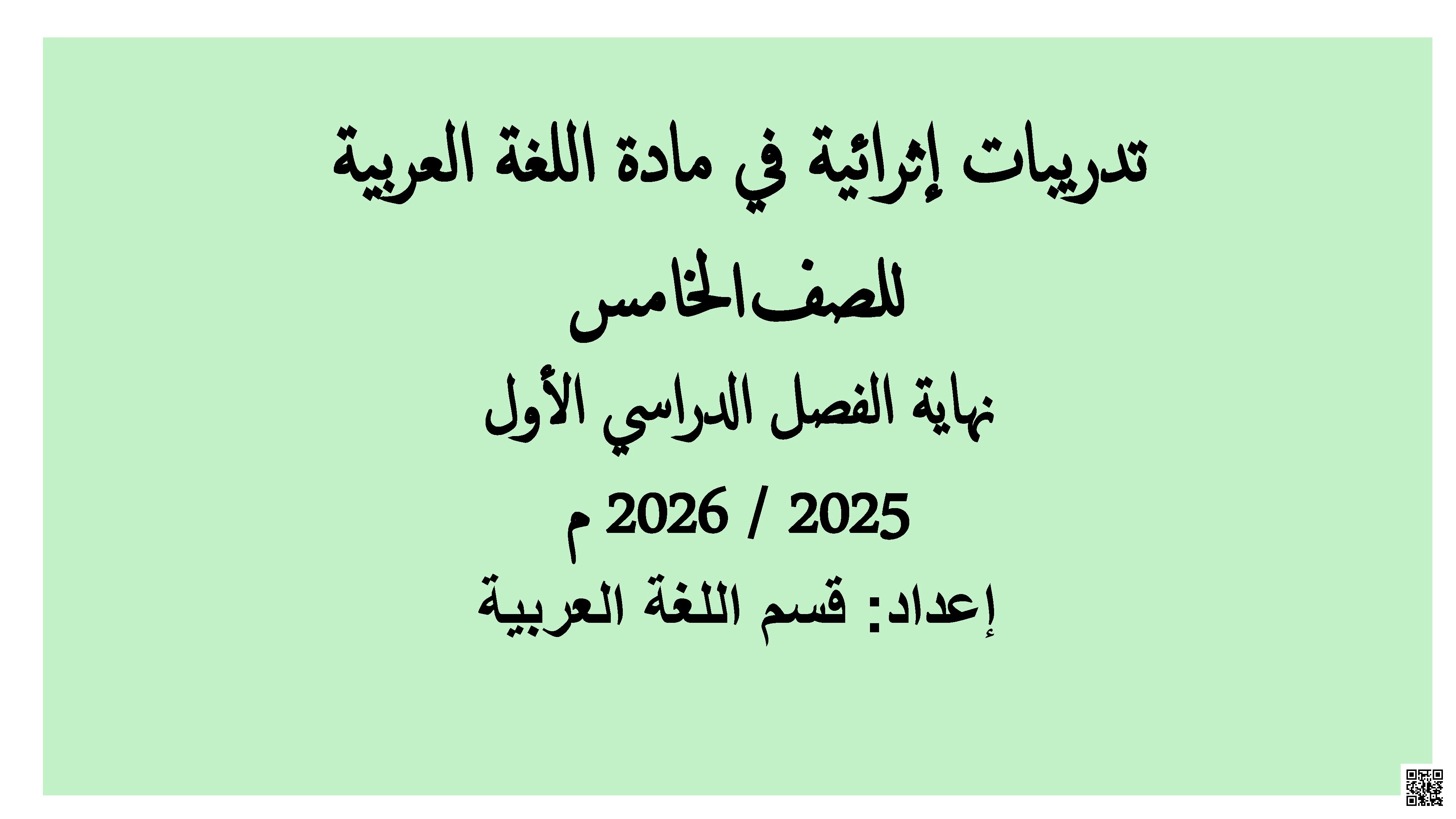 تدريبات إثرائية في مادة اللغة العربية

للصف الخامس

نهاية الفصل الدراسي الأول

2025 / 2026 م

إعداد: قسم اللغة العربية